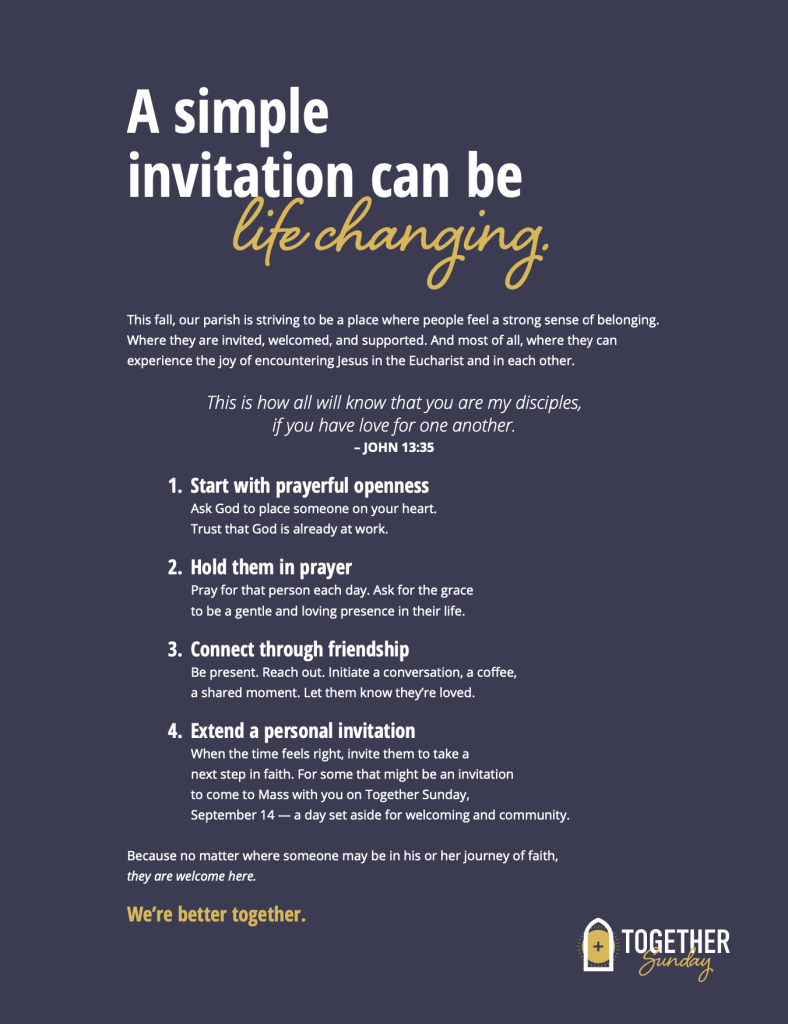 A simple invitation can be life changing.

This fall, our parish is striving to be a place where people feel a strong sense of belonging. Where they are invited, welcomed, and supported. And most of all, where they can experience the joy of encountering Jesus in the Eucharist and in each other.

This is how all will know that you are my disciples, if you have love for one another.
– JOHN 13:35

1. Start with prayerful openness
Ask God to place someone on your heart. Trust that God is already at work.

2. Hold them in prayer
Pray for that person each day. Ask for the grace to be a gentle and loving presence in their life.

3. Connect through friendship
Be present. Reach out. Initiate a conversation, a coffee, a shared moment. Let them know they're loved.

4. Extend a personal invitation
When the time feels right, invite them to take a next step in faith. For some that might be an invitation to come to Mass with you on Together Sunday, September 14 — a day set aside for welcoming and community.

Because no matter where someone may be in his or her journey of faith, they are welcome here.

We're better together.

TOGETHER Sunday